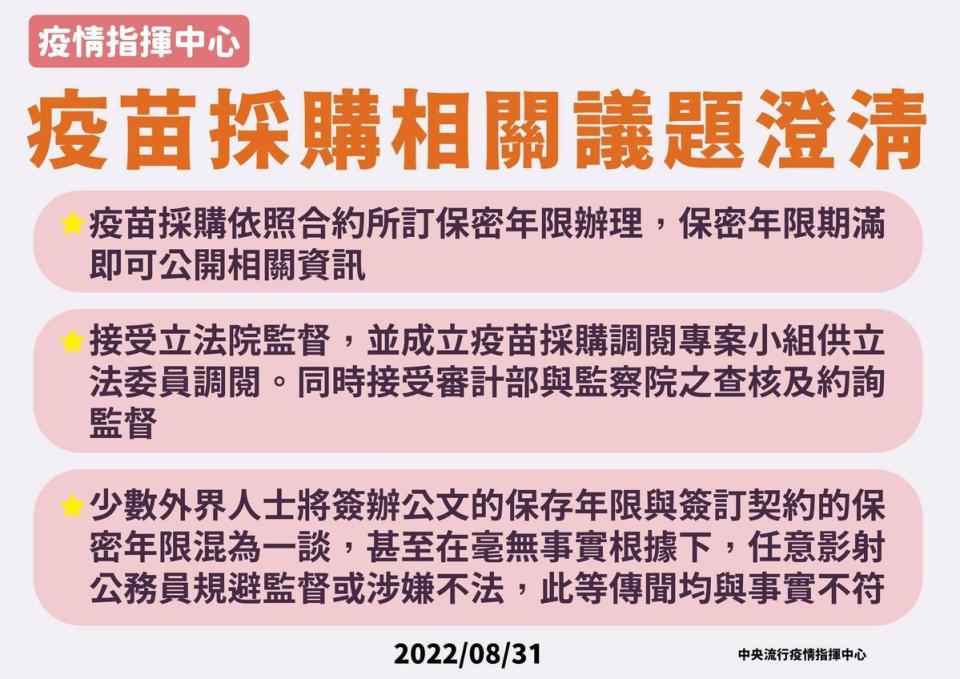 疫情指揮中心

疫苗採購相關議題澄清

疫苗採購依照合約所訂保密年限辦理，保密年限期滿即可公開相關資訊

接受立法院監督，並成立疫苗採購調閱專案小組供立法委員調閱。同時接受審計部與監察院之查核及約詢監督

少數外界人士將簽辦公文的保存年限與簽訂契約的保密年限混為一談，甚至在毫無事實根據下，任意影射公務員規避監督或涉嫌不法，此等傳聞均與事實不符

2022/08/31

中央流行疫情指揮中心